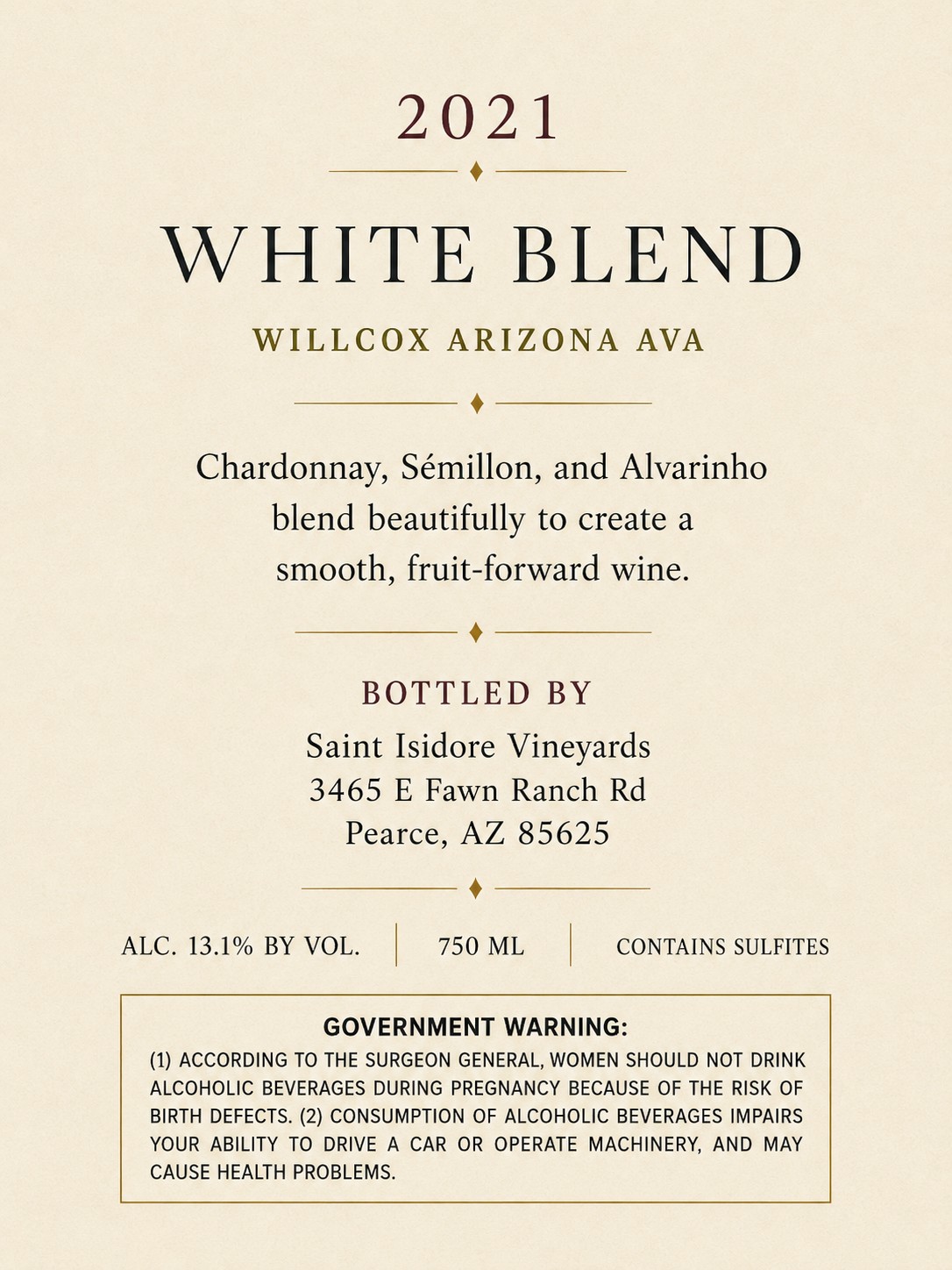 2021

WHITE BLEND

WILLCOX ARIZONA AVA

Chardonnay, Sémillon, and Alvarinho blend beautifully to create a smooth, fruit-forward wine.

BOTTLED BY

Saint Isidore Vineyards
3465 E Fawn Ranch Rd
Pearce, AZ 85625

ALC. 13.1% BY VOL.

750 ML

CONTAINS SULFITES

GOVERNMENT WARNING:

(1) ACCORDING TO THE SURGEON GENERAL, WOMEN SHOULD NOT DRINK ALCOHOLIC BEVERAGES DURING PREGNANCY BECAUSE OF THE RISK OF BIRTH DEFECTS. (2) CONSUMPTION OF ALCOHOLIC BEVERAGES IMPAIRS YOUR ABILITY TO DRIVE A CAR OR OPERATE MACHINERY, AND MAY CAUSE HEALTH PROBLEMS.